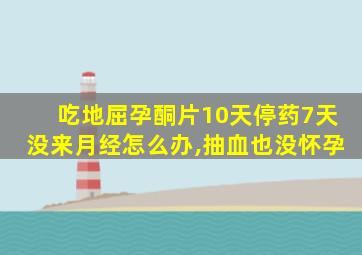 吃地屈孕酮片10天停药7天没来月经怎么办,抽血也没怀孕